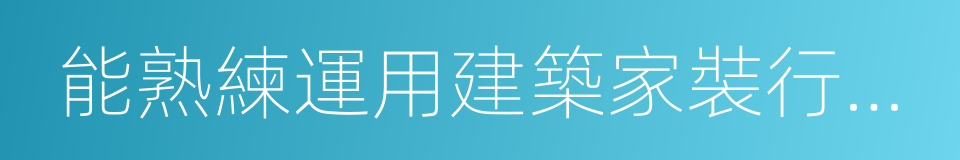 能熟練運用建築家裝行…